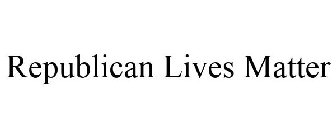 Republican Lives Matter